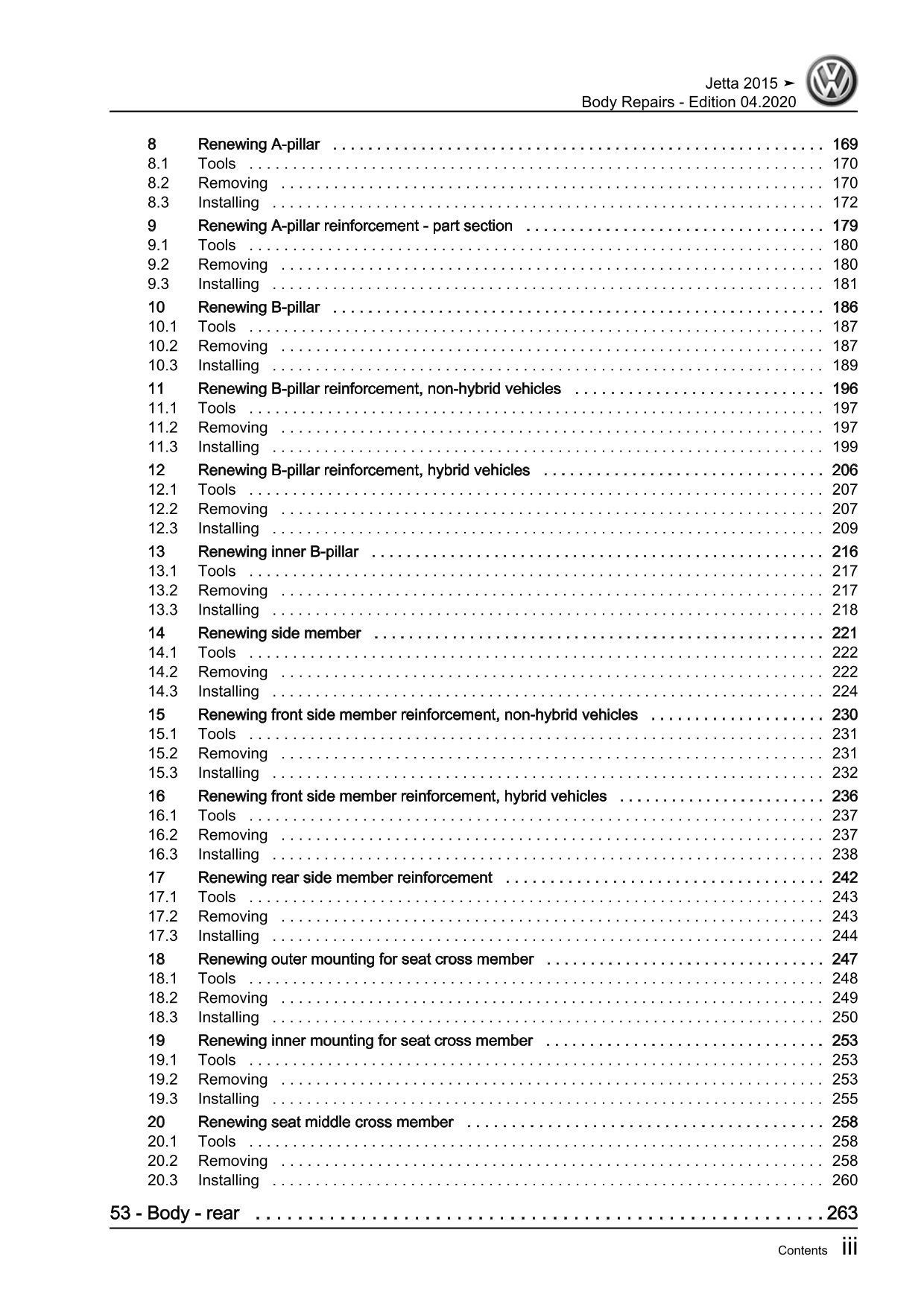 Jetta 2015 ➤
Body Repairs - Edition 04.2020

8 Renewing A-pillar . . . . . . . . . . 169
8.1 Tools . . . . . . . . . . 170
8.2 Removing . . . . . . . . . . 170
8.3 Installing . . . . . . . . . . 172
9 Renewing A-pillar reinforcement - part section . . . . . . . . . . 179
9.1 Tools . . . . . . . . . . 180
9.2 Removing . . . . . . . . . . 180
9.3 Installing . . . . . . . . . . 181
10 Renewing B-pillar . . . . . . . . . . 186
10.1 Tools . . . . . . . . . . 187
10.2 Removing . . . . . . . . . . 187
10.3 Installing . . . . . . . . . . 189
11 Renewing B-pillar reinforcement, non-hybrid vehicles . . . . . . . . . . 196
11.1 Tools . . . . . . . . . . 197
11.2 Removing . . . . . . . . . . 197
11.3 Installing . . . . . . . . . . 199
12 Renewing B-pillar reinforcement, hybrid vehicles . . . . . . . . . . 206
12.1 Tools . . . . . . . . . . 207
12.2 Removing . . . . . . . . . . 207
12.3 Installing . . . . . . . . . . 209
13 Renewing inner B-pillar . . . . . . . . . . 216
13.1 Tools . . . . . . . . . . 217
13.2 Removing . . . . . . . . . . 217
13.3 Installing . . . . . . . . . . 218
14 Renewing side member . . . . . . . . . . 221
14.1 Tools . . . . . . . . . . 222
14.2 Removing . . . . . . . . . . 222
14.3 Installing . . . . . . . . . . 224
15 Renewing front side member reinforcement, non-hybrid vehicles . . . . . . . . . . 230
15.1 Tools . . . . . . . . . . 231
15.2 Removing . . . . . . . . . . 231
15.3 Installing . . . . . . . . . . 232
16 Renewing front side member reinforcement, hybrid vehicles . . . . . . . . . . 236
16.1 Tools . . . . . . . . . . 237
16.2 Removing . . . . . . . . . . 237
16.3 Installing . . . . . . . . . . 238
17 Renewing rear side member reinforcement . . . . . . . . . . 242
17.1 Tools . . . . . . . . . . 243
17.2 Removing . . . . . . . . . . 243
17.3 Installing . . . . . . . . . . 244
18 Renewing outer mounting for seat cross member . . . . . . . . . . 247
18.1 Tools . . . . . . . . . . 248
18.2 Removing . . . . . . . . . . 249
18.3 Installing . . . . . . . . . . 250
19 Renewing inner mounting for seat cross member . . . . . . . . . . 253
19.1 Tools . . . . . . . . . . 253
19.2 Removing . . . . . . . . . . 253
19.3 Installing . . . . . . . . . . 255
20 Renewing seat middle cross member . . . . . . . . . . 258
20.1 Tools . . . . . . . . . . 258
20.2 Removing . . . . . . . . . . 258
20.3 Installing . . . . . . . . . . 260

53 - Body - rear . . . . . . . . . . 263

Contents iii